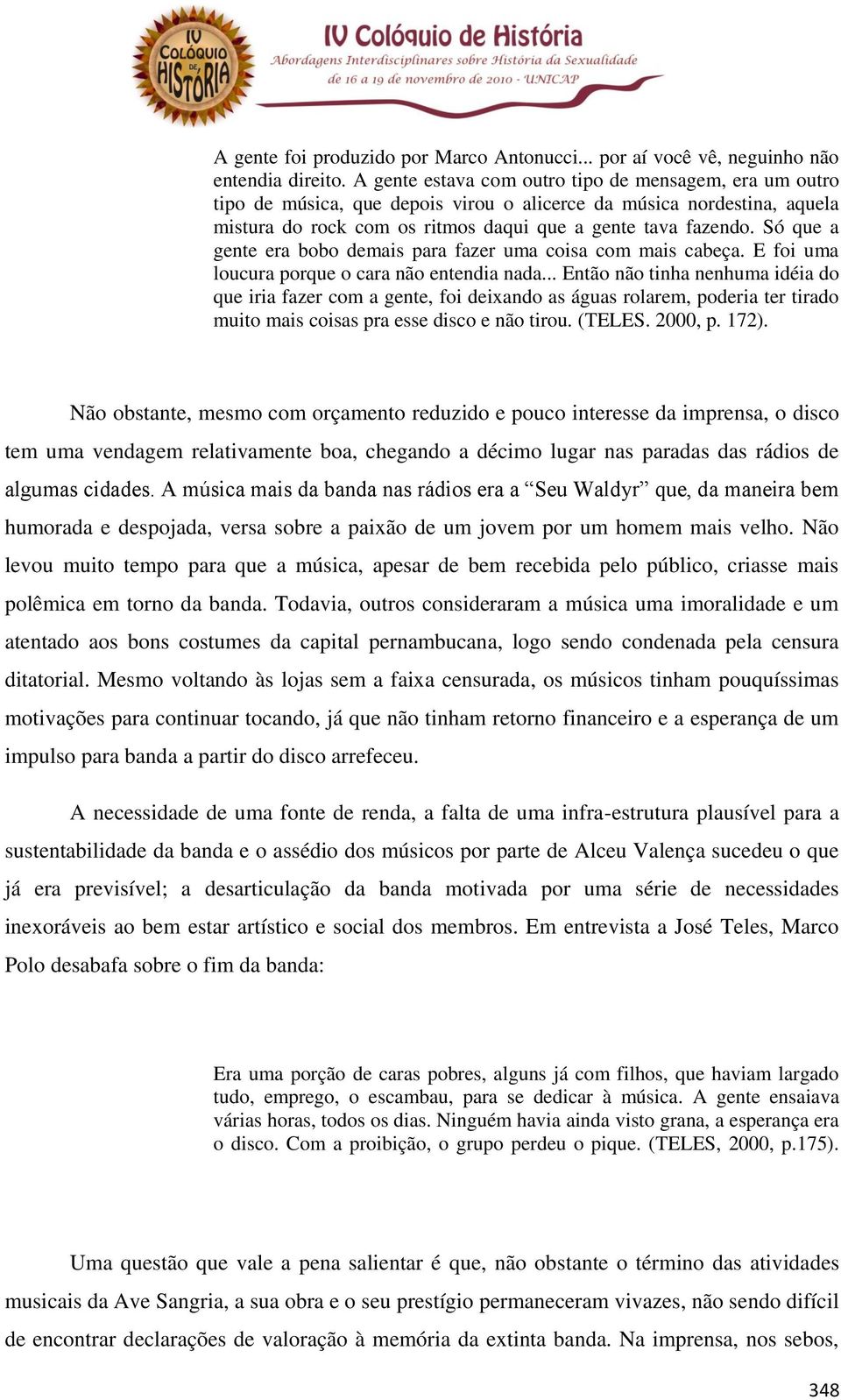 IV COLÓQUIO DE HISTÓRIA

IV Colóquio de História
Abordagens Interdisciplinares sobre História da Sexualidade
de 16 a 19 de novembro de 2010 - UNICAP

A gente foi produzido por Marco Antonucci... por aí você vê, neguinho não entendia direito. A gente estava com outro tipo de mensagem, era um outro tipo de música, que depois virou o alicerce da música nordestina, aquela mistura do rock com os ritmos daqui que a gente tava fazendo. Só que a gente era bobo demais para fazer uma coisa com mais cabeça. E foi uma loucura porque o cara não entendia nada... Então não tinha nenhuma idéia do que iria fazer com a gente, foi deixando as águas rolarem, poderia ter tirado muito mais coisas pra esse disco e não tirou. (TELES. 2000, p. 172).

Não obstante, mesmo com orçamento reduzido e pouco interesse da imprensa, o disco tem uma vendagem relativamente boa, chegando a décimo lugar nas paradas das rádios de algumas cidades. A música mais da banda nas rádios era a “Seu Waldyr” que, da maneira bem humorada e despojada, versa sobre a paixão de um jovem por um homem mais velho. Não levou muito tempo para que a música, apesar de bem recebida pelo público, criasse mais polêmica em torno da banda. Todavia, outros consideraram a música uma imoralidade e um atentado aos bons costumes da capital pernambucana, logo sendo condenada pela censura ditatorial. Mesmo voltando às lojas sem a faixa censurada, os músicos tinham pouquíssimas motivações para continuar tocando, já que não tinham retorno financeiro e a esperança de um impulso para banda a partir do disco arrefeceu.

A necessidade de uma fonte de renda, a falta de uma infra-estrutura plausível para a sustentabilidade da banda e o assédio dos músicos por parte de Alceu Valença sucedeu o que já era previsível; a desarticulação da banda motivada por uma série de necessidades inexoráveis ao bem estar artístico e social dos membros. Em entrevista a José Teles, Marco Polo desabafa sobre o fim da banda:

Era uma porção de caras pobres, alguns já com filhos, que haviam largado tudo, emprego, o escambau, para se dedicar à música. A gente ensaiava várias horas, todos os dias. Ninguém havia ainda visto grana, a esperança era o disco. Com a proibição, o grupo perdeu o pique. (TELES, 2000, p.175).

Uma questão que vale a pena salientar é que, não obstante o término das atividades musicais da Ave Sangria, a sua obra e o seu prestígio permaneceram vivazes, não sendo difícil de encontrar declarações de valoração à memória da extinta banda. Na imprensa, nos sebos,

348